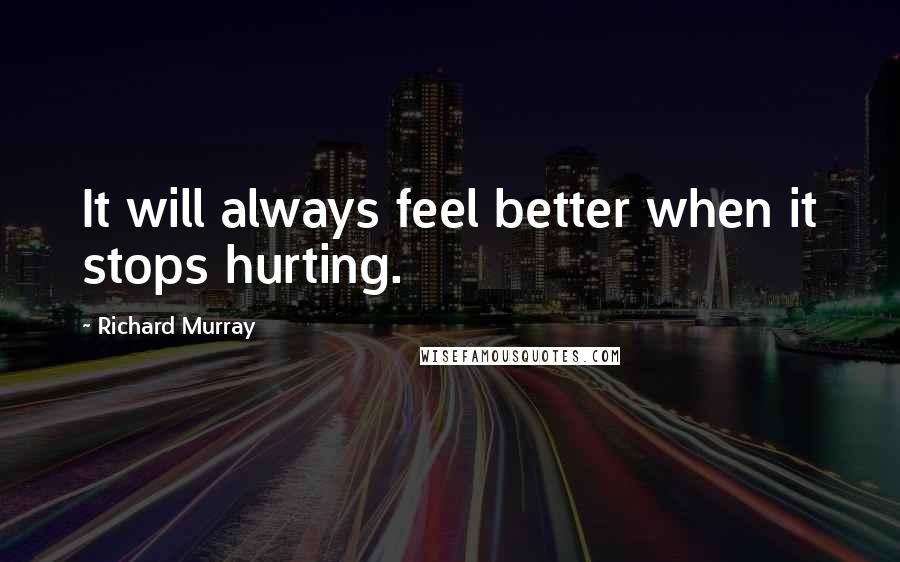 It will always feel better when it stops hurting.

~ Richard Murray

WISEFAMOUSQUOTES.COM